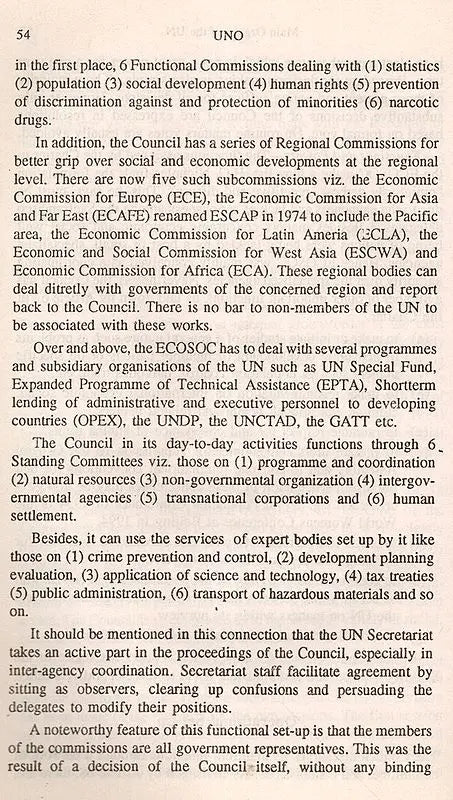 54 UNO

in the first place, 6 Functional Commissions dealing with (1) statistics (2) population (3) social development (4) human rights (5) prevention of discrimination against and protection of minorities (6) narcotic drugs.

In addition, the Council has a series of Regional Commissions for better grip over social and economic developments at the regional level. There are now five such subcommissions viz. the Economic Commission for Europe (ECE), the Economic Commission for Asia and Far East (ECAFE) renamed ESCAP in 1974 to include the Pacific area, the Economic Commission for Latin Ameria (ECLA), the Economic and Social Commission for West Asia (ESCWA) and Economic Commission for Africa (ECA). These regional bodies can deal ditretly with governments of the concerned region and report back to the Council. There is no bar to non-members of the UN to be associated with these works.

Over and above, the ECOSOC has to deal with several programmes and subsidiary organisations of the UN such as UN Special Fund, Expanded Programme of Technical Assistance (EPTA), Shortterm lending of administrative and executive personnel to developing countries (OPEX), the UNDP, the UNCTAD, the GATT etc.

The Council in its day-to-day activities functions through 6 Standing Committees viz. those on (1) programme and coordination (2) natural resources (3) non-governmental organization (4) intergovernmental agencies (5) transnational corporations and (6) human settlement.

Besides, it can use the services of expert bodies set up by it like those on (1) crime prevention and control, (2) development planning evaluation, (3) application of science and technology, (4) tax treaties (5) public administration, (6) transport of hazardous materials and so on.

It should be mentioned in this connection that the UN Secretariat takes an active part in the proceedings of the Council, especially in inter-agency coordination. Secretariat staff facilitate agreement by sitting as observers, clearing up confusions and persuading the delegates to modify their positions.

A noteworthy feature of this functional set-up is that the members of the commissions are all government representatives. This was the result of a decision of the Council itself, without any binding